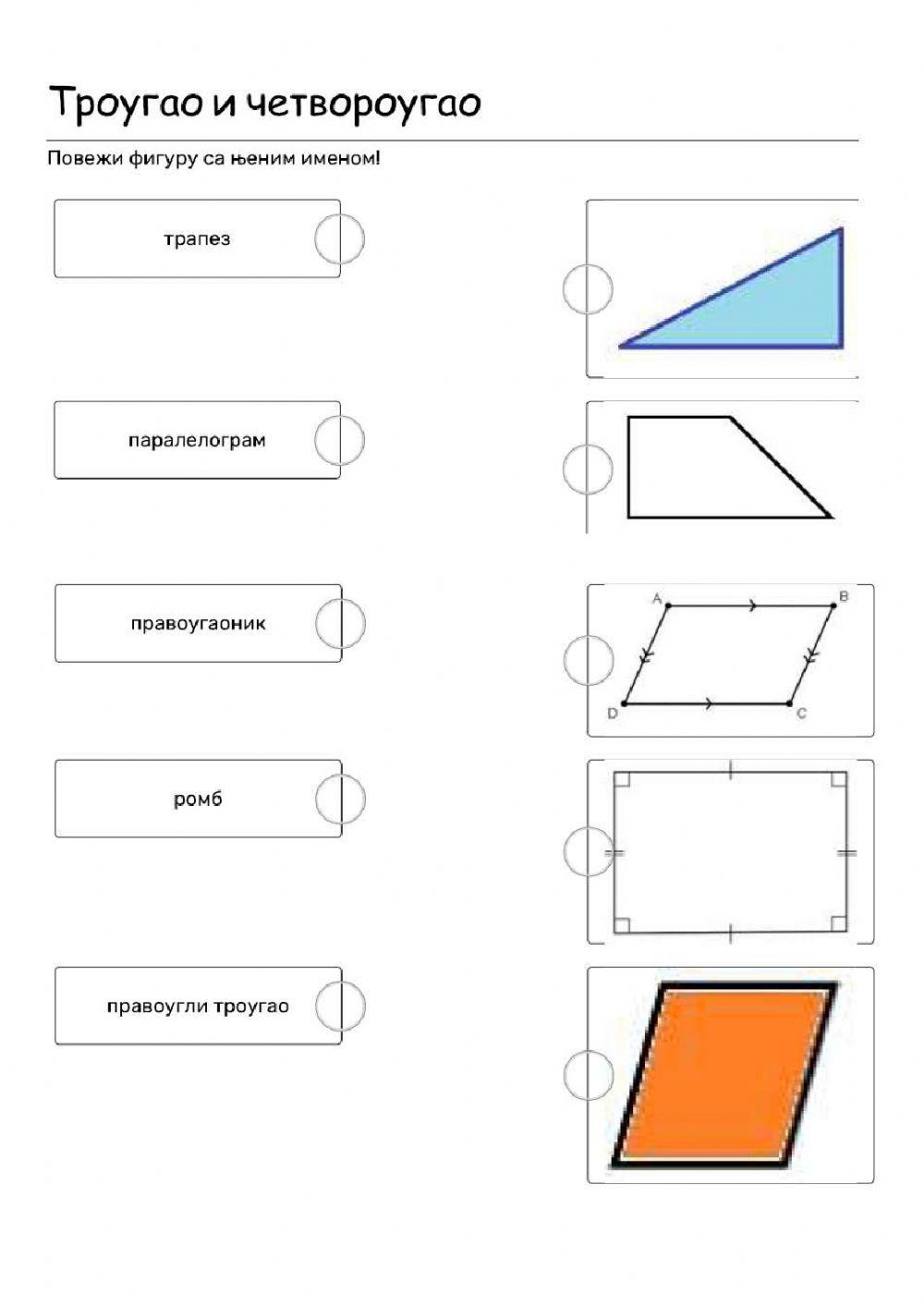 Троугао и четвороугао

Повежи фигуру са њеним именом!

трапез

паралелограм

правоугаоник

ромб

правоугли троугао

A

B

D

C